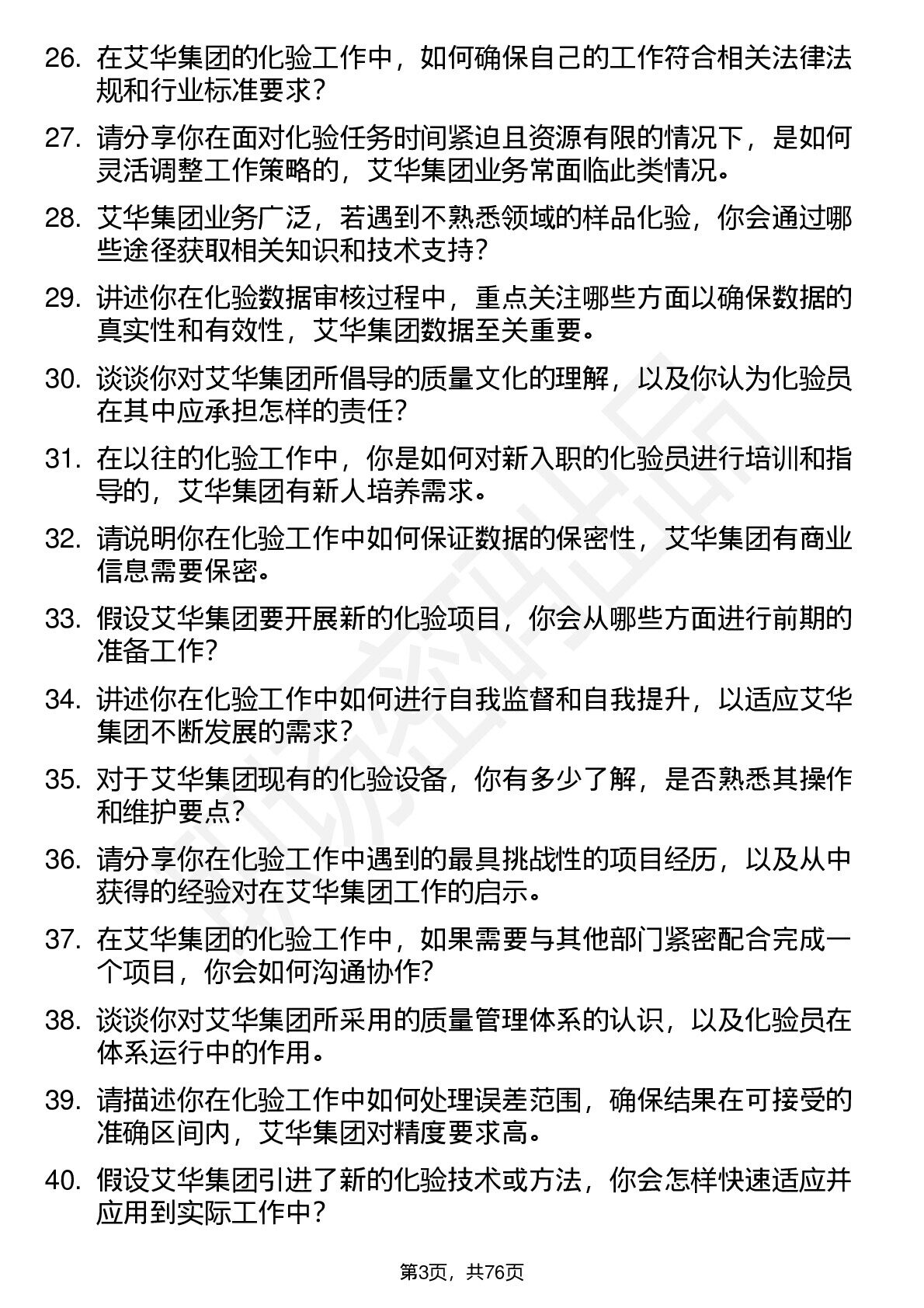 26. 在艾华集团的化验工作中，如何确保自己的工作符合相关法律法规和行业标准要求？

27. 请分享你在面对化验任务时间紧迫且资源有限的情况下，是如何灵活调整工作策略的，艾华集团业务常面临此类情况。

28. 艾华集团业务广泛，若遇到不熟悉领域的样品化验，你会通过哪些途径获取相关知识和技术支持？

29. 讲述你在化验数据审核过程中，重点关注哪些方面以确保数据的真实性和有效性，艾华集团数据至关重要。

30. 谈谈你对艾华集团所倡导的质量文化的理解，以及你认为化验员在其中应承担怎样的责任？

31. 在以往的化验工作中，你是如何对新入职的化验员进行培训和指导的，艾华集团有新人培养需求。

32. 请说明你在化验工作中如何保证数据的保密性，艾华集团有商业信息需要保密。

33. 假设艾华集团要开展新的化验项目，你会从哪些方面进行前期的准备工作？

34. 讲述你在化验工作中如何进行自我监督和自我提升，以适应艾华集团不断发展的需求？

35. 对于艾华集团现有的化验设备，你有多少了解，是否熟悉其操作和维护要点？

36. 请分享你在化验工作中遇到的最具挑战性的项目经历，以及从中获得的经验对在艾华集团工作的启示。

37. 在艾华集团的化验工作中，如果需要与其他部门紧密配合完成一个项目，你会如何沟通协作？

38. 谈谈你对艾华集团所采用的质量管理体系的认识，以及化验员在体系运行中的作用。

39. 请描述你在化验工作中如何处理误差范围，确保结果在可接受的准确区间内，艾华集团对精度要求高。

40. 假设艾华集团引进了新的化验技术或方法，你会怎样快速适应并应用到实际工作中？

第3页，共76页